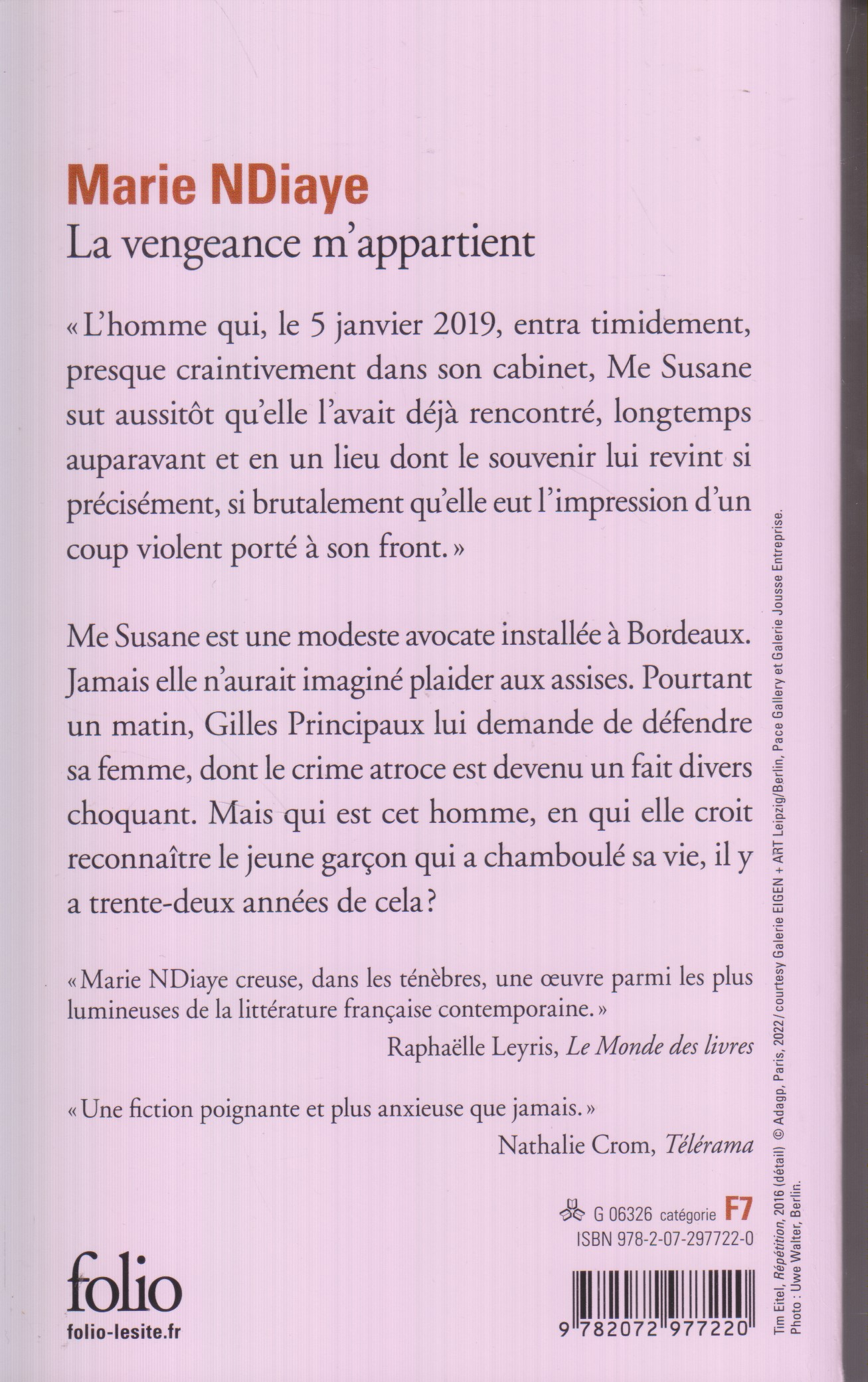 Marie NDiaye
La vengeance m'appartient

« L'homme qui, le 5 janvier 2019, entra timidement, presque craintivement dans son cabinet, Me Susane sut aussitôt qu'elle l'avait déjà rencontré, longtemps auparavant et en un lieu dont le souvenir lui revint si précisément, si brutalement qu'elle eut l'impression d'un coup violent porté à son front. »

Me Susane est une modeste avocate installée à Bordeaux. Jamais elle n'aurait imaginé plaider aux assises. Pourtant un matin, Gilles Principaux lui demande de défendre sa femme, dont le crime atroce est devenu un fait divers choquant. Mais qui est cet homme, en qui elle croit reconnaître le jeune garçon qui a chamboulé sa vie, il y a trente-deux années de cela ?

« Marie NDiaye creuse, dans les ténèbres, une œuvre parmi les plus lumineuses de la littérature française contemporaine. »
Raphaëlle Leyris, Le Monde des livres

« Une fiction poignante et plus anxieuse que jamais. »
Nathalie Crom, Télérama

G 06326 catégorie F7
ISBN 978-2-07-297722-0

folio
folio-lesite.fr

9 782072 977220

Tim Eitel, Répétition, 2016 (détail) © Adagp, Paris, 2022 / courtesy Galerie EIGEN + ART Leipzig/Berlin, Pace Gallery et Galerie Jousse Entreprise.
Photo : Uwe Walter, Berlin.